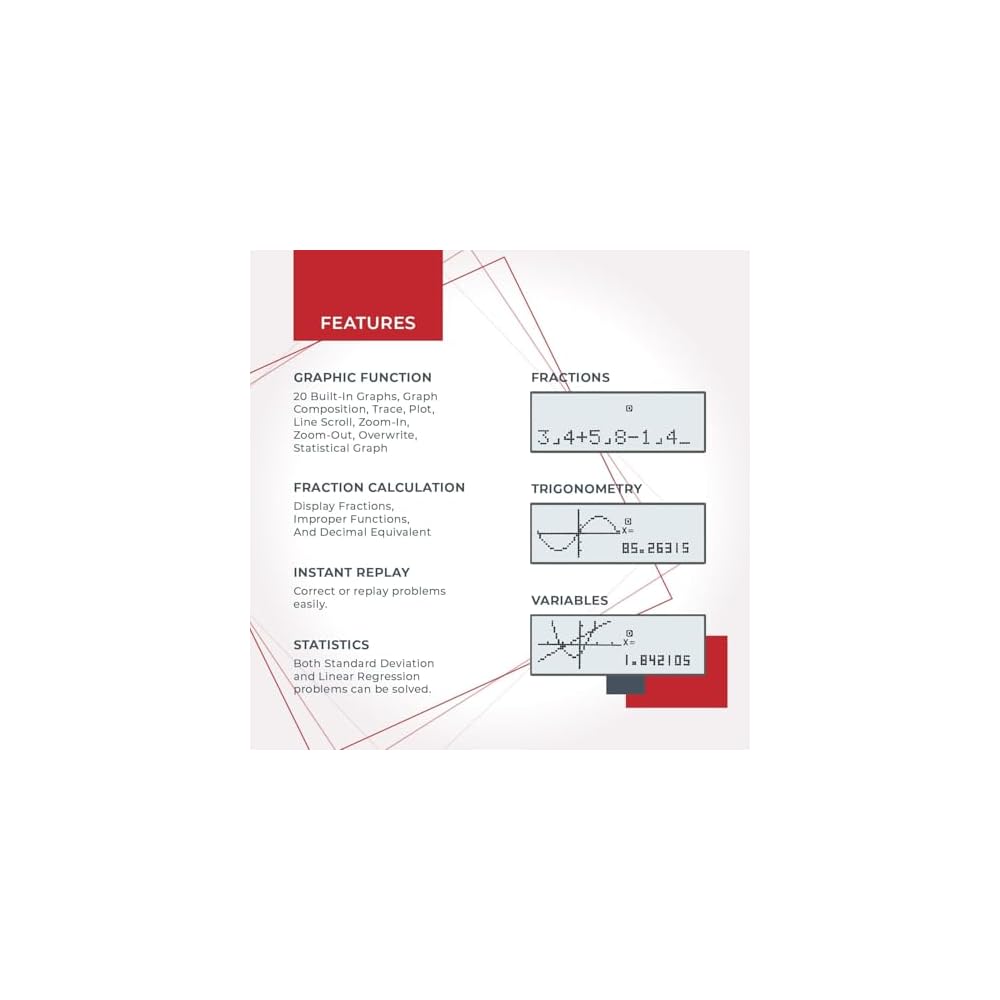 FEATURES

GRAPHIC FUNCTION
20 Built-In Graphs, Graph Composition, Trace, Plot, Line Scroll, Zoom-In, Zoom-Out, Overwrite, Statistical Graph

FRACTION CALCULATION
Display Fractions, Improper Functions, And Decimal Equivalent

INSTANT REPLAY
Correct or replay problems easily.

STATISTICS
Both Standard Deviation and Linear Regression problems can be solved.

FRACTIONS
3⌟4+5⌟8-1⌟4_

TRIGONOMETRY
X=
85.26315

VARIABLES
X=
1.842105